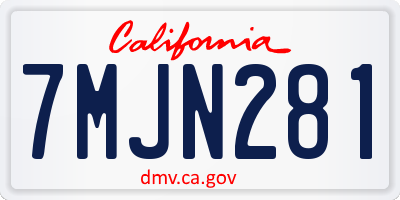 California

7MJN281

dmv.ca.gov